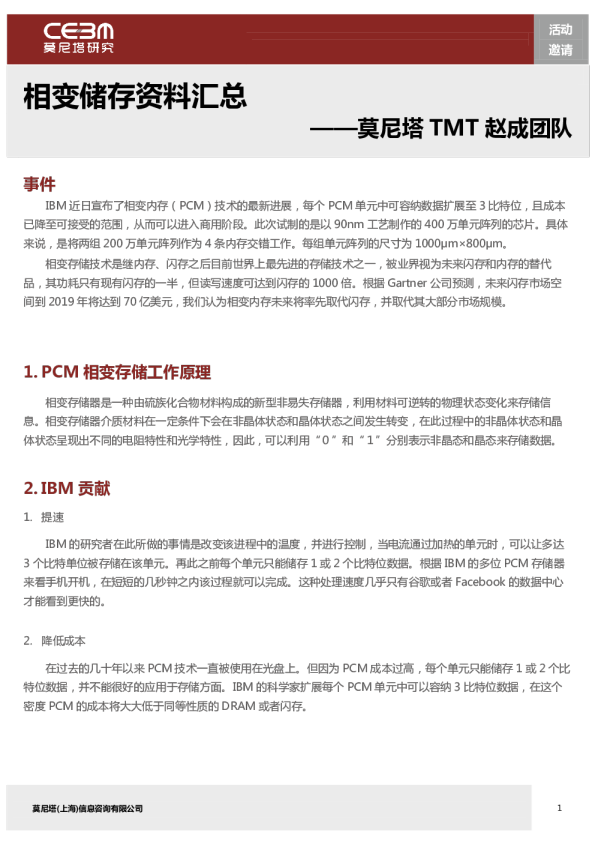 CEBM
莫尼塔研究

活动
邀请

相变储存资料汇总

——莫尼塔 TMT 赵成团队

事件

IBM 近日宣布了相变内存（PCM）技术的最新进展，每个 PCM 单元中可容纳数据扩展至 3 比特位，且成本已降至可接受的范围，从而可以进入商用阶段。此次试制的是以 90nm 工艺制作的 400 万单元阵列的芯片。具体来说，是将两组 200 万单元阵列作为 4 条内存交错工作。每组单元阵列的尺寸为 1000μm×800μm。

相变存储技术是继内存、闪存之后目前世界上最先进的存储技术之一，被业界视为未来闪存和内存的替代品，其功耗只有现有闪存的一半，但读写速度可达到闪存的 1000 倍。根据 Gartner 公司预测，未来闪存市场空间到 2019 年将达到 70 亿美元，我们认为相变内存未来将率先取代闪存，并取代其大部分市场规模。

1. PCM 相变存储工作原理

相变存储器是一种由硫族化合物材料构成的新型非易失存储器，利用材料可逆转的物理状态变化来存储信息。相变存储器介质材料在一定条件下会在非晶体状态和晶体状态之间发生转变，在此过程中的非晶体状态和晶体状态呈现出不同的电阻特性和光学特性，因此，可以利用“0”和“1”分别表示非晶态和晶态来存储数据。

2. IBM 贡献

1. 提速

IBM 的研究者在此所做的事情是改变该进程中的温度，并进行控制，当电流通过加热的单元时，可以让多达 3 个比特单位被存储在该单元。再此之前每个单元只能储存 1 或 2 个比特位数据。根据 IBM 的多位 PCM 存储器来看手机开机，在短短的几秒钟之内该过程就可以完成。这种处理速度几乎只有谷歌或者 Facebook 的数据中心才能看到更快的。

2. 降低成本

在过去的几十年以来 PCM 技术一直被使用在光盘上。但因为 PCM 成本过高，每个单元只能储存 1 或 2 个比特位数据，并不能很好的应用于存储方面。IBM 的科学家扩展每个 PCM 单元中可以容纳 3 比特位数据，在这个密度 PCM 的成本将大大低于同等性质的 DRAM 或者闪存。

莫尼塔(上海)信息咨询有限公司

1